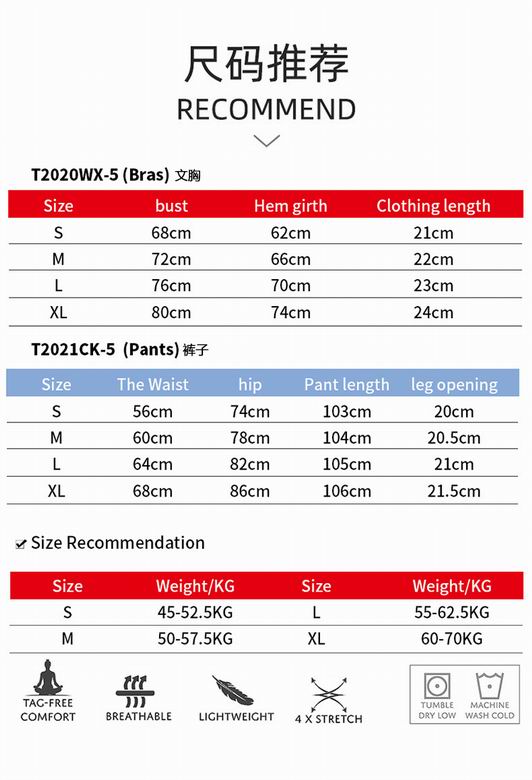 尺码推荐

RECOMMEND

T2020WX-5 (Bras) 文胸

| Size | bust | Hem girth | Clothing length |
|---|---|---|---|
| S | 68cm | 62cm | 21cm |
| M | 72cm | 66cm | 22cm |
| L | 76cm | 70cm | 23cm |
| XL | 80cm | 74cm | 24cm |

T2021CK-5 (Pants) 裤子

| Size | The Waist | hip | Pant length | leg opening |
|---|---|---|---|---|
| S | 56cm | 74cm | 103cm | 20cm |
| M | 60cm | 78cm | 104cm | 20.5cm |
| L | 64cm | 82cm | 105cm | 21cm |
| XL | 68cm | 86cm | 106cm | 21.5cm |

Size Recommendation

| Size | Weight/KG | Size | Weight/KG |
|---|---|---|---|
| S | 45-52.5KG | L | 55-62.5KG |
| M | 50-57.5KG | XL | 60-70KG |

TAG-FREE COMFORT

BREATHABLE

LIGHTWEIGHT

4 X STRETCH

TUMBLE DRY LOW

MACHINE WASH COLD